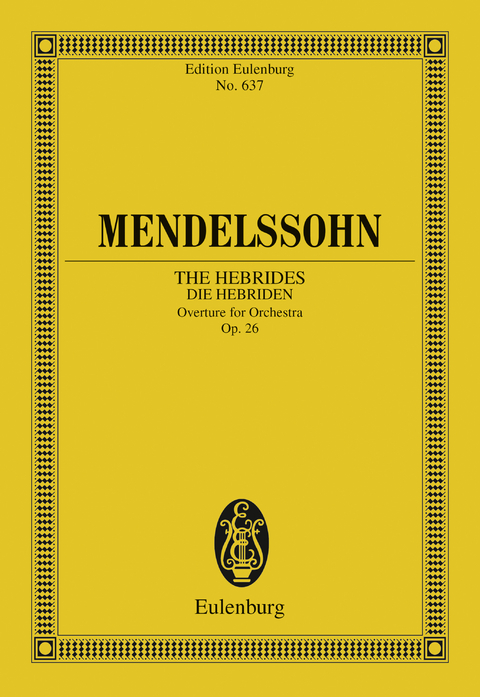 Edition Eulenburg
No. 637

MENDELSSOHN

THE HEBRIDES
DIE HEBRIDEN
Overture for Orchestra
Op. 26

Eulenburg